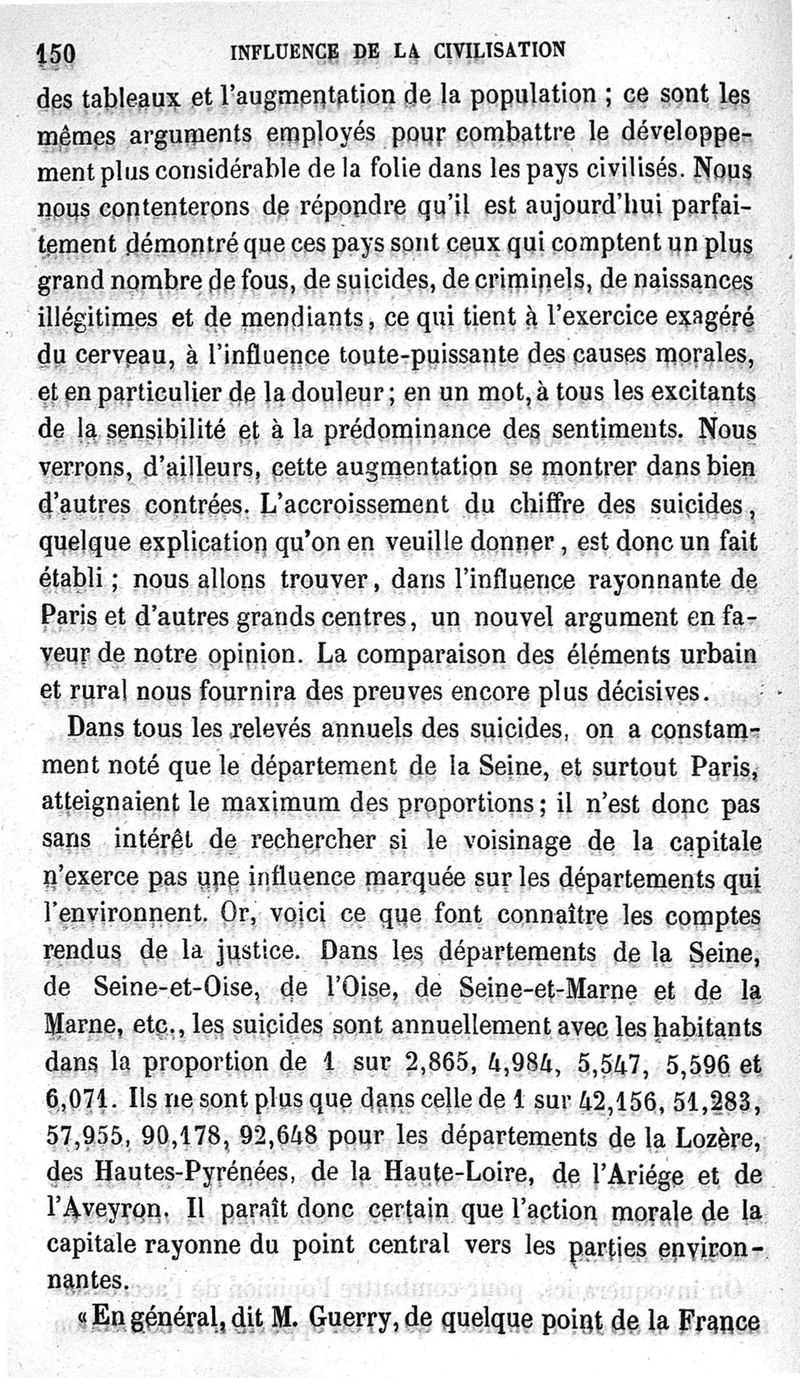 150 INFLUENCE DE LA CIVILISATION

des tableaux et l'augmentation de la population ; ce sont les mêmes arguments employés pour combattre le développement plus considérable de la folie dans les pays civilisés. Nous nous contenterons de répondre qu'il est aujourd'hui parfaitement démontré que ces pays sont ceux qui comptent un plus grand nombre de fous, de suicides, de criminels, de naissances illégitimes et de mendiants, ce qui tient à l'exercice exagéré du cerveau, à l'influence toute-puissante des causes morales, et en particulier de la douleur ; en un mot, à tous les excitants de la sensibilité et à la prédominance des sentiments. Nous verrons, d'ailleurs, cette augmentation se montrer dans bien d'autres contrées. L'accroissement du chiffre des suicides, quelque explication qu'on en veuille donner, est donc un fait établi ; nous allons trouver, dans l'influence rayonnante de Paris et d'autres grands centres, un nouvel argument en faveur de notre opinion. La comparaison des éléments urbain et rural nous fournira des preuves encore plus décisives.

Dans tous les relevés annuels des suicides, on a constamment noté que le département de la Seine, et surtout Paris, atteignaient le maximum des proportions ; il n'est donc pas sans intérêt de rechercher si le voisinage de la capitale n'exerce pas une influence marquée sur les départements qui l'environnent. Or, voici ce que font connaître les comptes rendus de la justice. Dans les départements de la Seine, de Seine-et-Oise, de l'Oise, de Seine-et-Marne et de la Marne, etc., les suicides sont annuellement avec les habitants dans la proportion de 1 sur 2,865, 4,984, 5,547, 5,596 et 6,071. Ils ne sont plus que dans celle de 1 sur 42,156, 51,283, 57,955, 90,178, 92,648 pour les départements de la Lozère, des Hautes-Pyrénées, de la Haute-Loire, de l'Ariége et de l'Aveyron. Il paraît donc certain que l'action morale de la capitale rayonne du point central vers les parties environnantes.

« En général, dit M. Guerry, de quelque point de la France